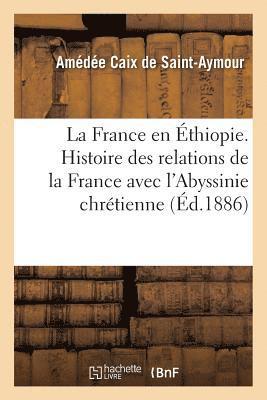 Amédée Caix de Saint-Aymour

La France en Éthiopie. Histoire des relations de la France avec l'Abyssinie chrétienne (Éd.1886)

hachette LIVRE

BnF